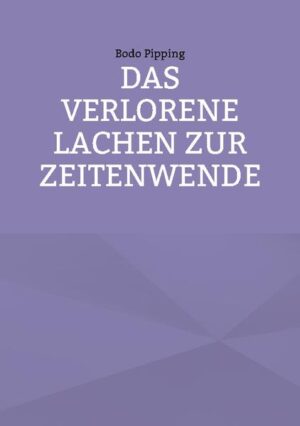 Bodo Pipping

DAS VERLORENE LACHEN ZUR ZEITENWENDE